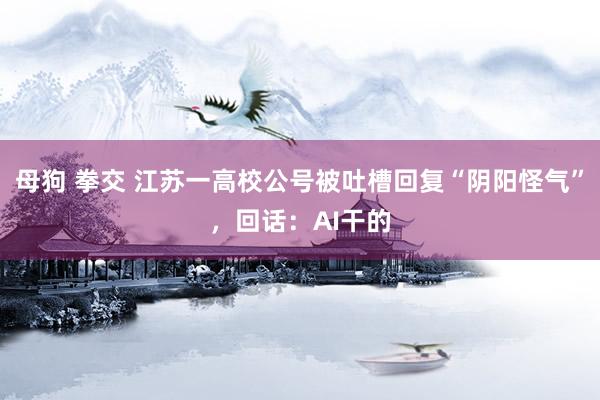 母狗 拳交 江苏一高校公号被吐槽回复“阴阳怪气”，回话：AI干的